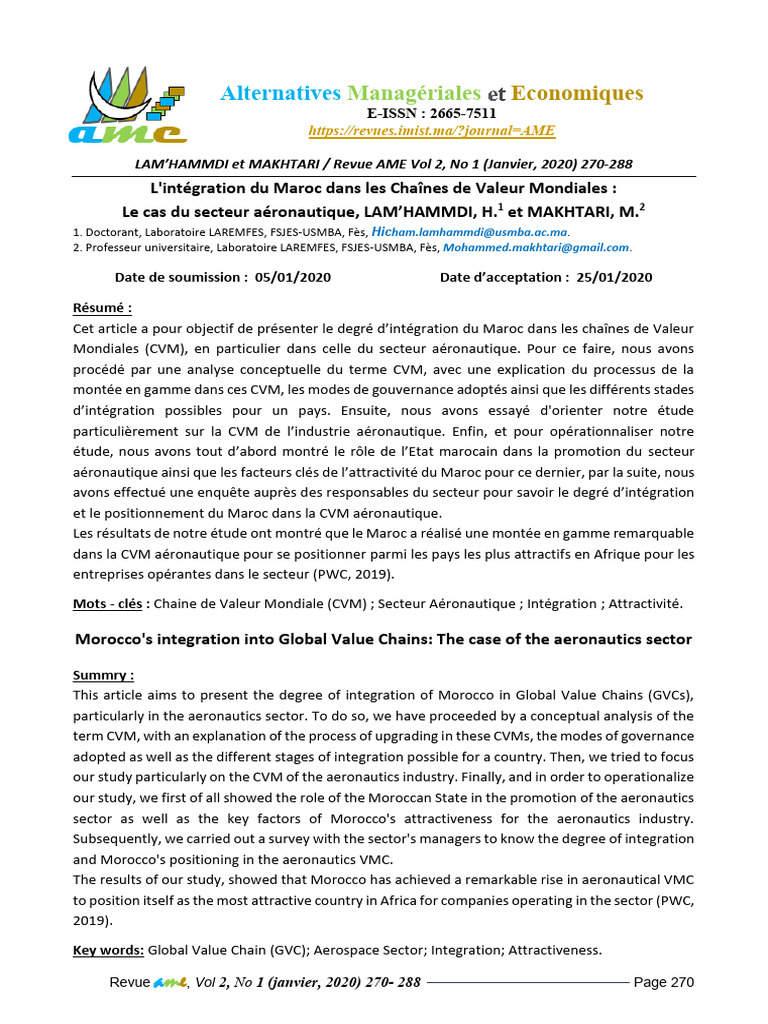 AME

Alternatives Managériales et Economiques
E-ISSN : 2665-7511
https://revues.imist.ma/?journal=AME

LAM'HAMMDI et MAKHTARI / Revue AME Vol 2, No 1 (Janvier, 2020) 270-288

L'intégration du Maroc dans les Chaînes de Valeur Mondiales :
Le cas du secteur aéronautique, LAM'HAMMDI, H.$^{1}$ et MAKHTARI, M.$^{2}$

1. Doctorant, Laboratoire LAREMFES, FSJES-USMBA, Fès, Hicham.lamhammdi@usmba.ac.ma.
2. Professeur universitaire, Laboratoire LAREMFES, FSJES-USMBA, Fès, Mohammed.makhtari@gmail.com.

Date de soumission : 05/01/2020 Date d'acceptation : 25/01/2020

Résumé :
Cet article a pour objectif de présenter le degré d'intégration du Maroc dans les chaînes de Valeur Mondiales (CVM), en particulier dans celle du secteur aéronautique. Pour ce faire, nous avons procédé par une analyse conceptuelle du terme CVM, avec une explication du processus de la montée en gamme dans ces CVM, les modes de gouvernance adoptés ainsi que les différents stades d'intégration possibles pour un pays. Ensuite, nous avons essayé d'orienter notre étude particulièrement sur la CVM de l'industrie aéronautique. Enfin, et pour opérationnaliser notre étude, nous avons tout d'abord montré le rôle de l'Etat marocain dans la promotion du secteur aéronautique ainsi que les facteurs clés de l'attractivité du Maroc pour ce dernier, par la suite, nous avons effectué une enquête auprès des responsables du secteur pour savoir le degré d'intégration et le positionnement du Maroc dans la CVM aéronautique.
Les résultats de notre étude ont montré que le Maroc a réalisé une montée en gamme remarquable dans la CVM aéronautique pour se positionner parmi les pays les plus attractifs en Afrique pour les entreprises opérantes dans le secteur (PWC, 2019).

Mots - clés : Chaine de Valeur Mondiale (CVM) ; Secteur Aéronautique ; Intégration ; Attractivité.

Morocco's integration into Global Value Chains: The case of the aeronautics sector

Summry :
This article aims to present the degree of integration of Morocco in Global Value Chains (GVCs), particularly in the aeronautics sector. To do so, we have proceeded by a conceptual analysis of the term CVM, with an explanation of the process of upgrading in these CVMs, the modes of governance adopted as well as the different stages of integration possible for a country. Then, we tried to focus our study particularly on the CVM of the aeronautics industry. Finally, and in order to operationalize our study, we first of all showed the role of the Moroccan State in the promotion of the aeronautics sector as well as the key factors of Morocco's attractiveness for the aeronautics industry. Subsequently, we carried out a survey with the sector's managers to know the degree of integration and Morocco's positioning in the aeronautics VMC.
The results of our study, showed that Morocco has achieved a remarkable rise in aeronautical VMC to position itself as the most attractive country in Africa for companies operating in the sector (PWC, 2019).

Key words: Global Value Chain (GVC); Aerospace Sector; Integration; Attractiveness.

Revue AME, Vol 2, No 1 (janvier, 2020) 270- 288 Page 270